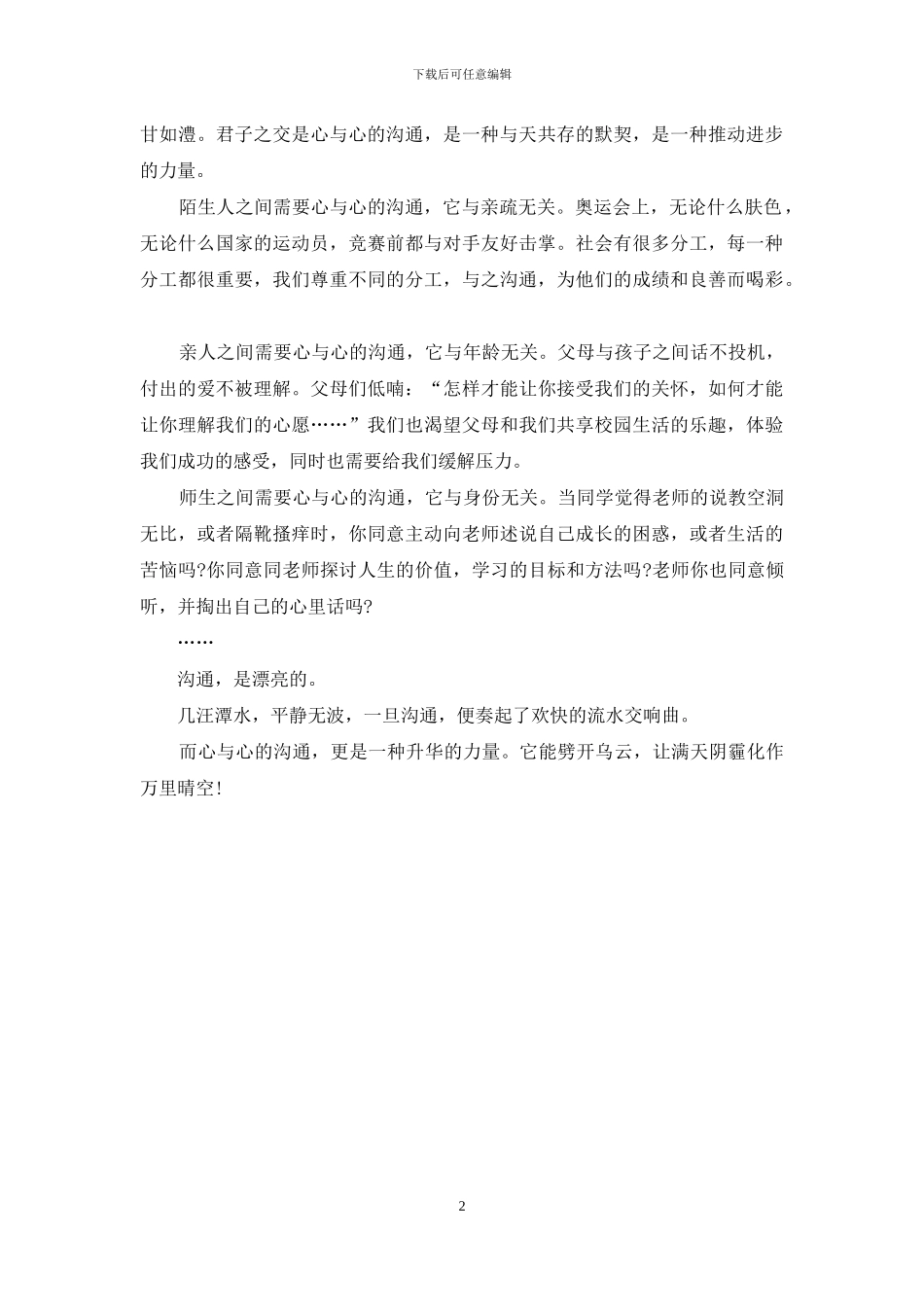 下载后可任意编辑

甘如澧。君子之交是心与心的沟通，是一种与天共存的默契，是一种推动进步的力量。

陌生人之间需要心与心的沟通，它与亲疏无关。奥运会上，无论什么肤色，无论什么国家的运动员，竞赛前都与对手友好击掌。社会有很多分工，每一种分工都很重要，我们尊重不同的分工，与之沟通，为他们的成绩和良善而喝彩。

亲人之间需要心与心的沟通，它与年龄无关。父母与孩子之间话不投机，付出的爱不被理解。父母们低喃：“怎样才能让你接受我们的关怀，如何才能让你理解我们的心愿……”我们也渴望父母和我们共享校园生活的乐趣，体验我们成功的感受，同时也需要给我们缓解压力。

师生之间需要心与心的沟通，它与身份无关。当同学觉得老师的说教空洞无比，或者隔靴搔痒时，你同意主动向老师述说自己成长的困惑，或者生活的苦恼吗?你同意同老师探讨人生的价值，学习的目标和方法吗?老师你也同意倾听，并掏出自己的心里话吗?

……

沟通，是漂亮的。

几汪潭水，平静无波，一旦沟通，便奏起了欢快的流水交响曲。

而心与心的沟通，更是一种升华的力量。它能劈开乌云，让满天阴霾化作万里晴空!

2